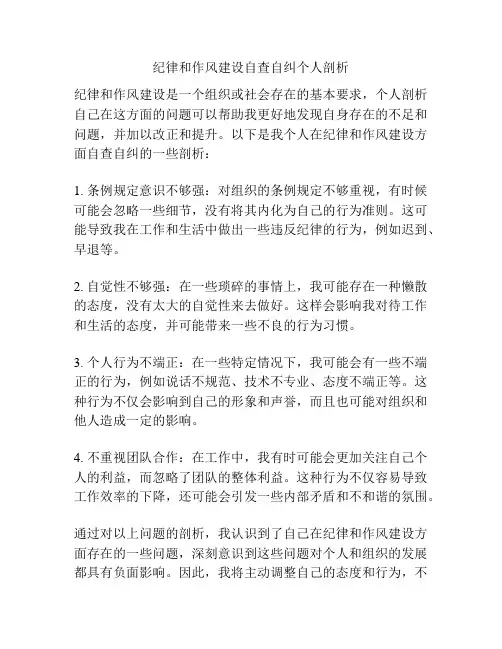 纪律和作风建设自查自纠个人剖析

纪律和作风建设是一个组织或社会存在的基本要求，个人剖析自己在这方面的问题可以帮助我更好地发现自身存在的不足和问题，并加以改正和提升。以下是我个人在纪律和作风建设方面自查自纠的一些剖析：

1. 条例规定意识不够强：对组织的条例规定不够重视，有时候可能会忽略一些细节，没有将其内化为自己的行为准则。这可能导致我在工作和生活中做出一些违反纪律的行为，例如迟到、早退等。

2. 自觉性不够强：在一些琐碎的事情上，我可能存在一种懒散的态度，没有太大的自觉性来去做好。这样会影响我对待工作和生活的态度，并可能带来一些不良的行为习惯。

3. 个人行为不端正：在一些特定情况下，我可能会有一些不端正的行为，例如说话不规范、技术不专业、态度不端正等。这种行为不仅会影响到自己的形象和声誉，而且也可能对组织和他人造成一定的影响。

4. 不重视团队合作：在工作中，我有时可能会更加关注自己个人的利益，而忽略了团队的整体利益。这种行为不仅容易导致工作效率的下降，还可能会引发一些内部矛盾和不和谐的氛围。

通过对以上问题的剖析，我认识到了自己在纪律和作风建设方面存在的一些问题，深刻意识到这些问题对个人和组织的发展都具有负面影响。因此，我将主动调整自己的态度和行为，不